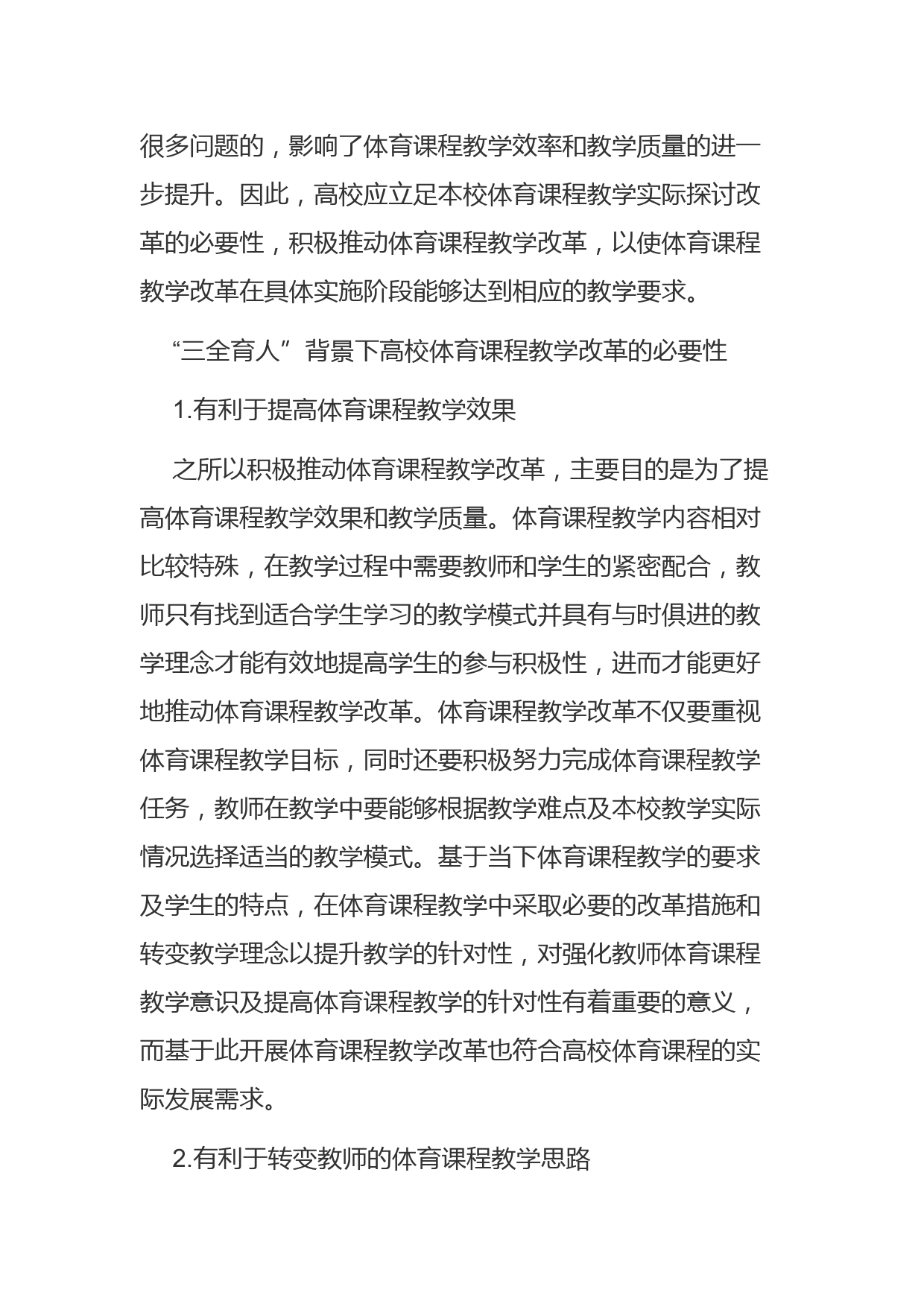 很多问题的，影响了体育课程教学效率和教学质量的进一步提升。因此，高校应立足本校体育课程教学实际探讨改革的必要性，积极推动体育课程教学改革，以使体育课程教学改革在具体实施阶段能够达到相应的教学要求。

“三全育人”背景下高校体育课程教学改革的必要性

1.有利于提高体育课程教学效果

之所以积极推动体育课程教学改革，主要目的是为了提高体育课程教学效果和教学质量。体育课程教学内容相对比较特殊，在教学过程中需要教师和学生的紧密配合，教师只有找到适合学生学习的教学模式并具有与时俱进的教学理念才能有效地提高学生的参与积极性，进而才能更好地推动体育课程教学改革。体育课程教学改革不仅要重视体育课程教学目标，同时还要积极努力完成体育课程教学任务，教师在教学中要能够根据教学难点及本校教学实际情况选择适当的教学模式。基于当下体育课程教学的要求及学生的特点，在体育课程教学中采取必要的改革措施和转变教学理念以提升教学的针对性，对强化教师体育课程教学意识及提高体育课程教学的针对性有着重要的意义，而基于此开展体育课程教学改革也符合高校体育课程的实际发展需求。

2.有利于转变教师的体育课程教学思路